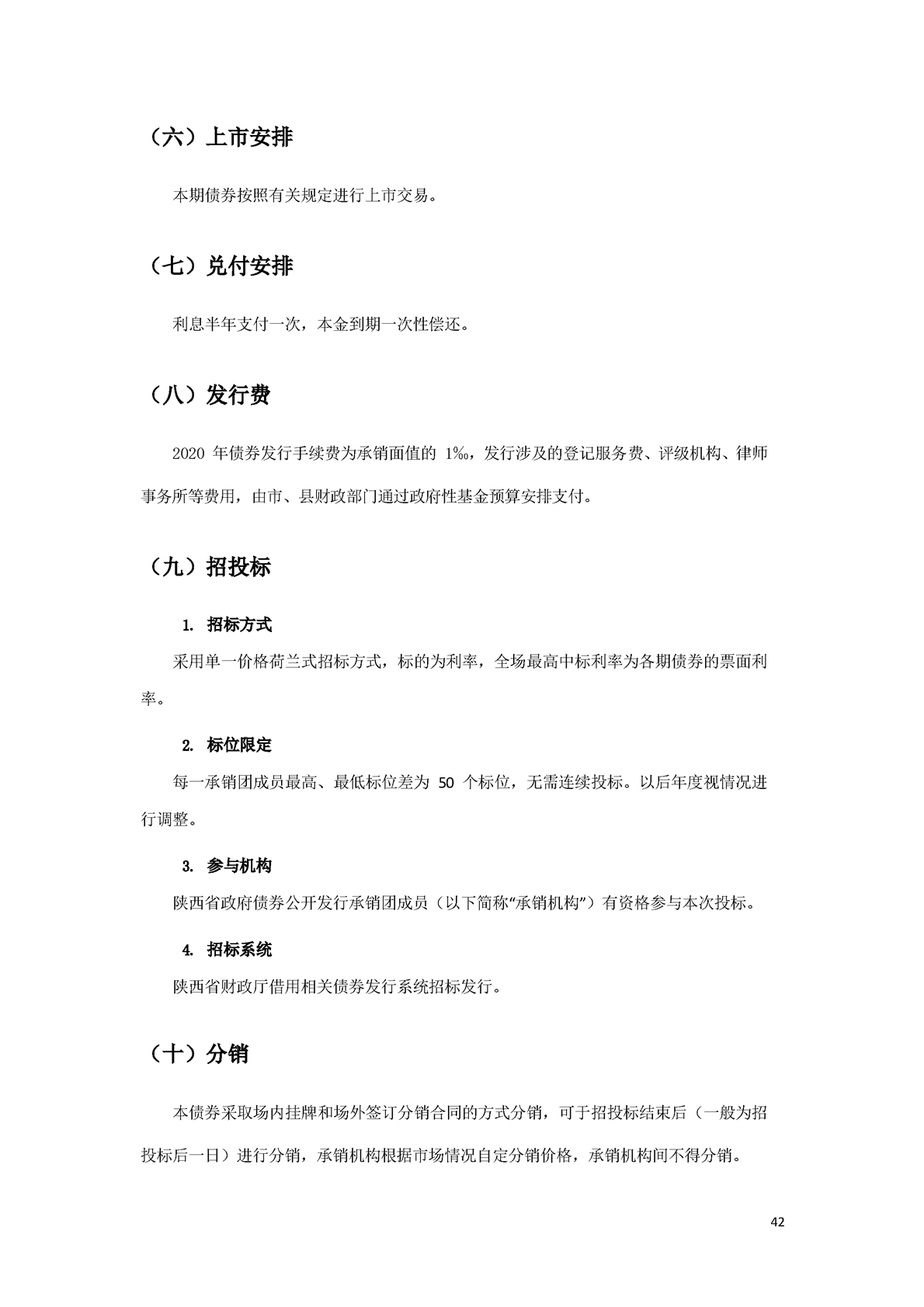 （六）上市安排

本期债券按照有关规定进行上市交易。

（七）兑付安排

利息半年支付一次，本金到期一次性偿还。

（八）发行费

2020 年债券发行手续费为承销面值的 1‰，发行涉及的登记服务费、评级机构、律师事务所等费用，由市、县财政部门通过政府性基金预算安排支付。

（九）招投标

1. 招标方式

采用单一价格荷兰式招标方式，标的为利率，全场最高中标利率为各期债券的票面利率。

2. 标位限定

每一承销团成员最高、最低标位差为 50 个标位，无需连续投标。以后年度视情况进行调整。

3. 参与机构

陕西省政府债券公开发行承销团成员（以下简称“承销机构”）有资格参与本次投标。

4. 招标系统

陕西省财政厅借用相关债券发行系统招标发行。

（十）分销

本债券采取场内挂牌和场外签订分销合同的方式分销，可于招投标结束后（一般为招投标后一日）进行分销，承销机构根据市场情况自定分销价格，承销机构间不得分销。

42